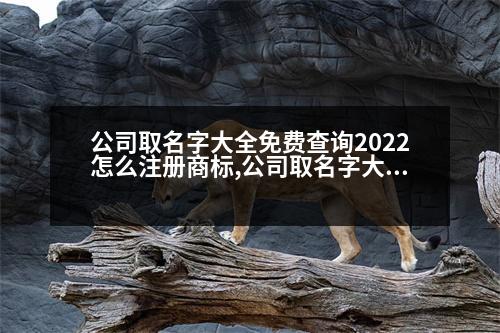 公司取名字大全免费查询2022怎么注册商标,公司取名字大...